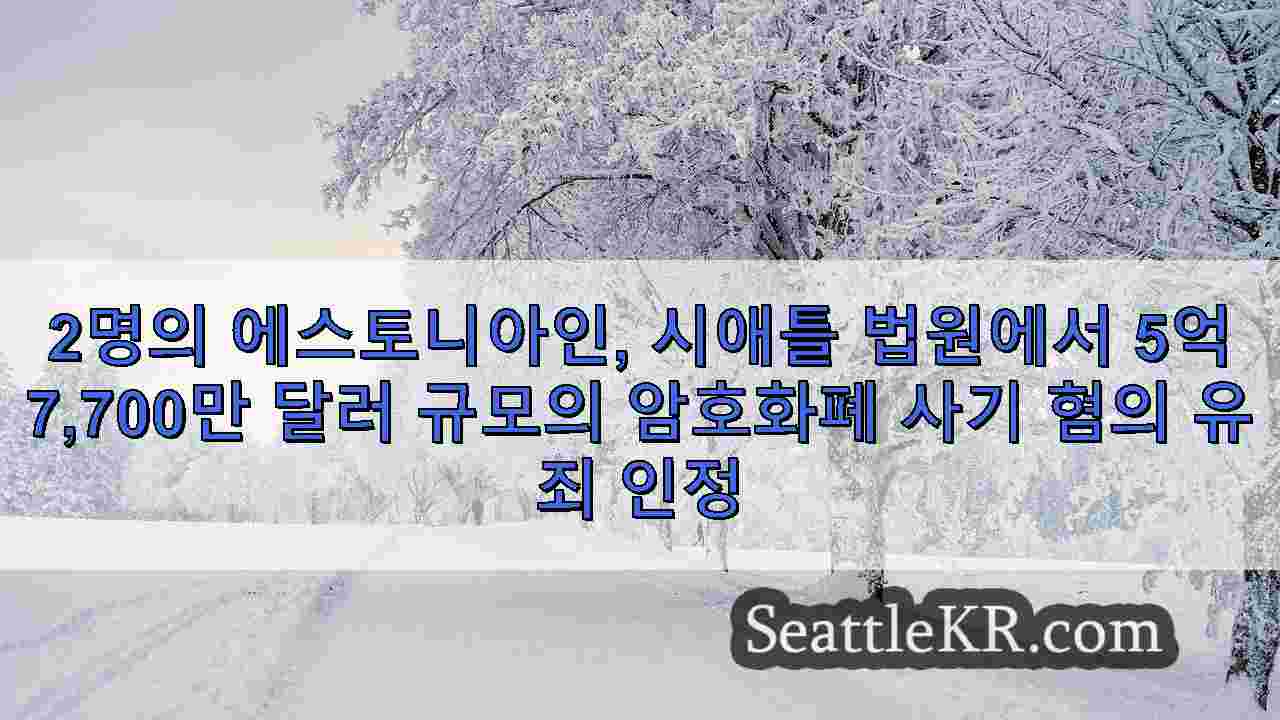 2명의 에스토니아인, 시애틀 법원에서 5억 7,700만 달러 규모의 암호화폐 사기 혐의 유죄 인정

SeattleKR.com